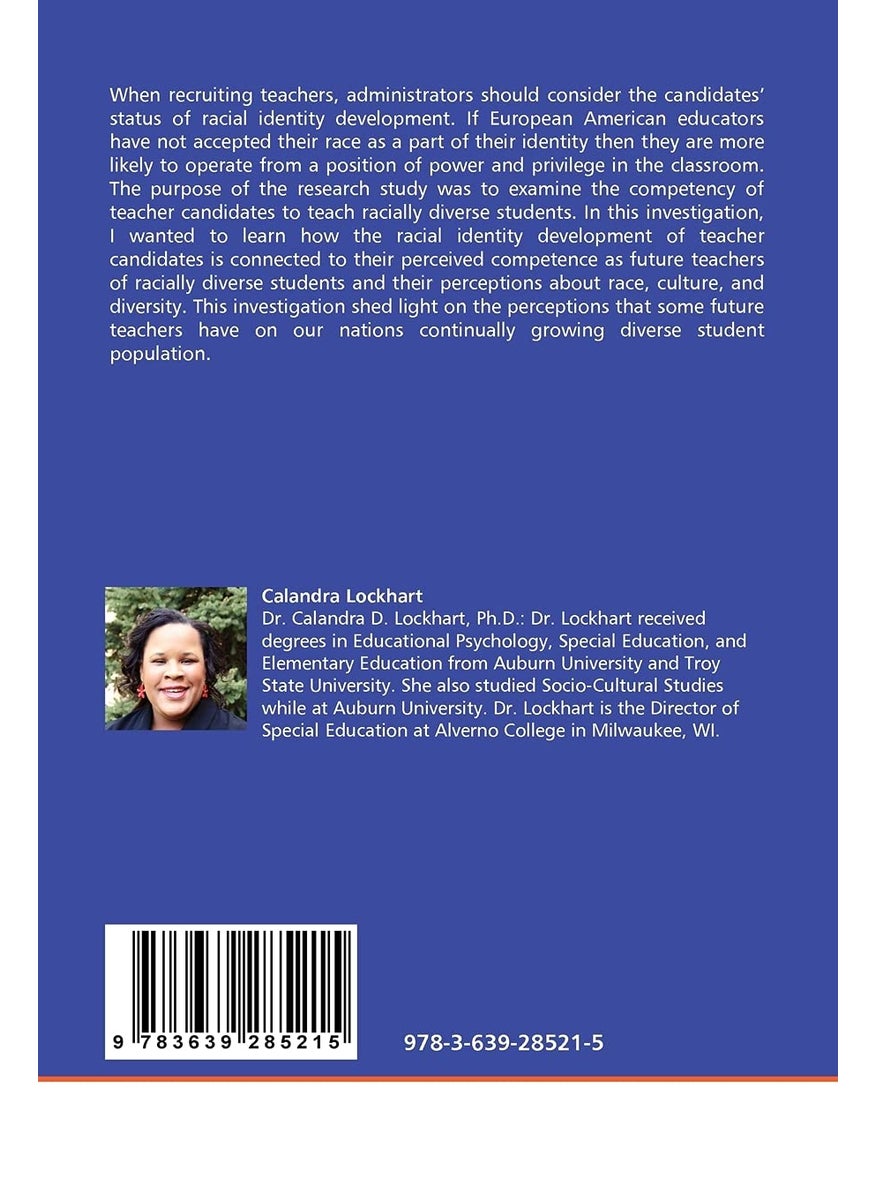 When recruiting teachers, administrators should consider the candidates' status of racial identity development. If European American educators have not accepted their race as a part of their identity then they are more likely to operate from a position of power and privilege in the classroom. The purpose of the research study was to examine the competency of teacher candidates to teach racially diverse students. In this investigation, I wanted to learn how the racial identity development of teacher candidates is connected to their perceived competence as future teachers of racially diverse students and their perceptions about race, culture, and diversity. This investigation shed light on the perceptions that some future teachers have on our nations continually growing diverse student population.

Calandra Lockhart
Dr. Calandra D. Lockhart, Ph.D.: Dr. Lockhart received degrees in Educational Psychology, Special Education, and Elementary Education from Auburn University and Troy State University. She also studied Socio-Cultural Studies while at Auburn University. Dr. Lockhart is the Director of Special Education at Alverno College in Milwaukee, WI.

9 783639 285215

978-3-639-28521-5